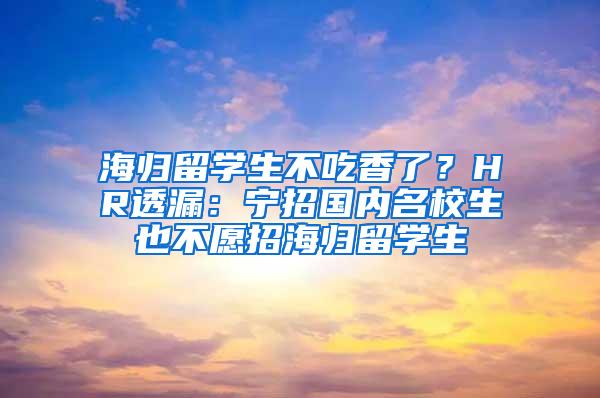 海归留学生不吃香了？HR透漏：宁招国内名校生也不愿招海归留学生